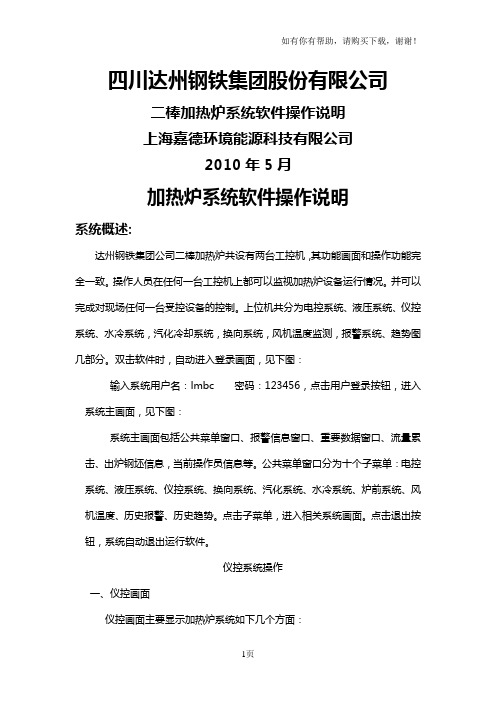 如有你有帮助，请购买下载，谢谢！

四川达州钢铁集团股份有限公司

二棒加热炉系统软件操作说明

上海嘉德环境能源科技有限公司

2010 年 5 月

加热炉系统软件操作说明

系统概述:

达州钢铁集团公司二棒加热炉共设有两台工控机，其功能画面和操作功能完全一致。操作人员在任何一台工控机上都可以监视加热炉设备运行情况。并可以完成对现场任何一台受控设备的控制。上位机共分为电控系统、液压系统、仪控系统、水冷系统，汽化冷却系统，换向系统，风机温度监测，报警系统、趋势图几部分。双击软件时，自动进入登录画面，见下图：

输入系统用户名：lmbc　　密码：123456，点击用户登录按钮，进入系统主画面，见下图：

系统主画面包括公共菜单窗口、报警信息窗口、重要数据窗口、流量累击、出炉钢坯信息，当前操作员信息等。公共菜单窗口分为十个子菜单：电控系统、液压系统、仪控系统、换向系统、汽化系统、水冷系统、炉前系统、风机温度、历史报警、历史趋势。点击子菜单，进入相关系统画面。点击退出按钮，系统自动退出运行软件。

仪控系统操作

一、仪控画面

仪控画面主要显示加热炉系统如下几个方面：

1页